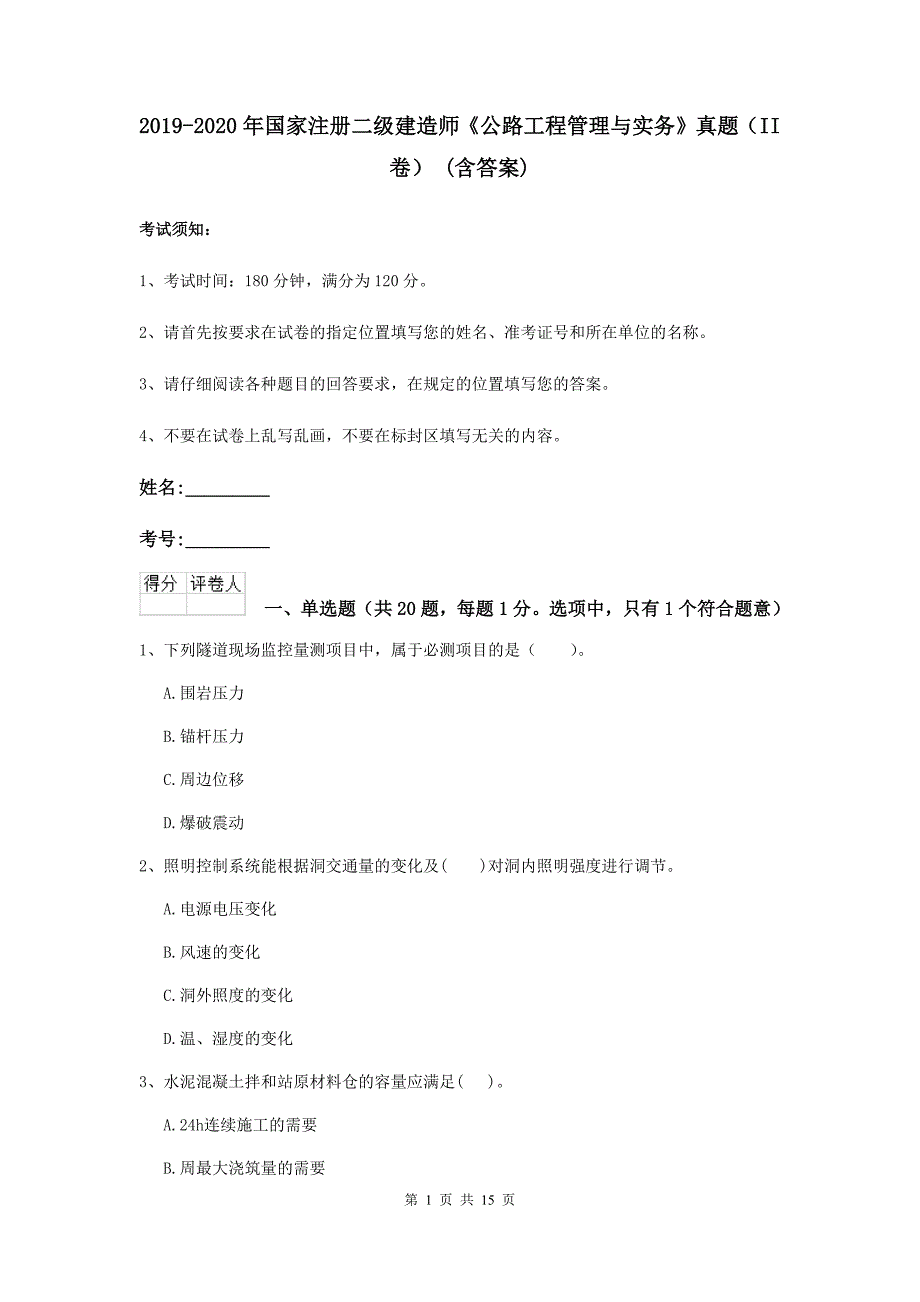 2019-2020年国家注册二级建造师《公路工程管理与实务》真题（II卷）（含答案）

考试须知：

1、考试时间：180分钟，满分为120分。

2、请首先按要求在试卷的指定位置填写您的姓名、准考证号和所在单位的名称。

3、请仔细阅读各种题目的回答要求，在规定的位置填写您的答案。

4、不要在试卷上乱写乱画，不要在标封区填写无关的内容。

姓名：_________

考号：_________

| 得分 | 评卷人 |
|---|---|
| | |

一、单选题（共20题，每题1分。选项中，只有1个符合题意）

1、下列隧道现场监控量测项目中，属于必测项目的是（　　）。

A.围岩压力

B.锚杆压力

C.周边位移

D.爆破震动

2、照明控制系统能根据洞交通量的变化及(　　)对洞内照明强度进行调节。

A.电源电压变化

B.风速的变化

C.洞外照度的变化

D.温、湿度的变化

3、水泥混凝土拌和站原材料仓的容量应满足(　)。

A.24h连续施工的需要

B.周最大浇筑量的需要

第 1 页 共 15 页